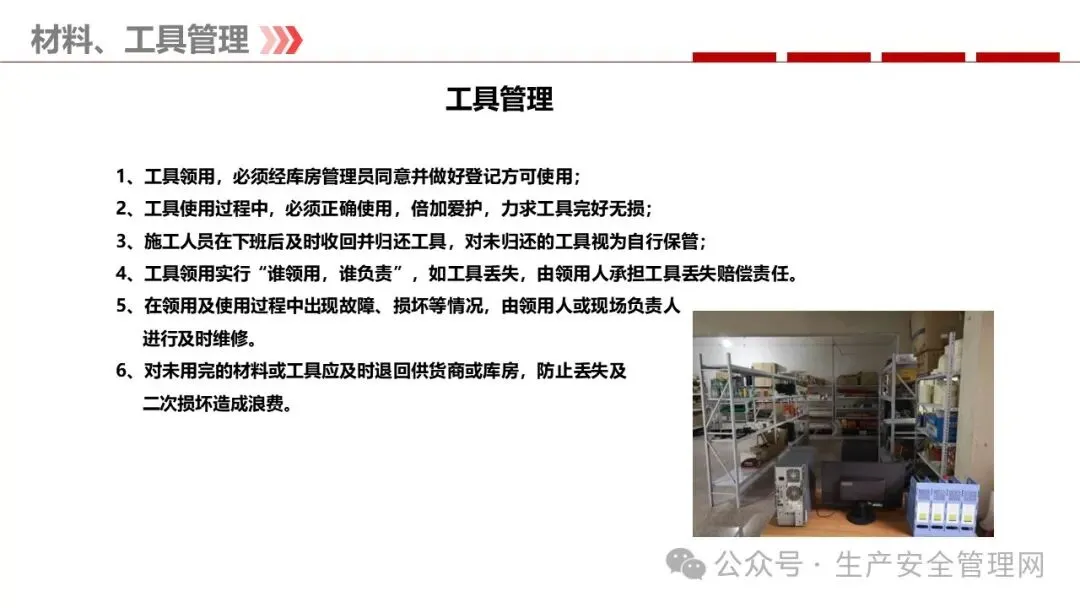 材料、工具管理

工具管理

1、工具领用，必须经库房管理员同意并做好登记方可使用；
2、工具使用过程中，必须正确使用，倍加爱护，力求工具完好无损；
3、施工人员在下班后及时收回并归还工具，对未归还的工具视为自行保管；
4、工具领用实行“谁领用，谁负责”，如工具丢失，由领用人承担工具丢失赔偿责任。
5、在领用及使用过程中出现故障、损坏等情况，由领用人或现场负责人进行及时维修。
6、对未用完的材料或工具应及时退回供货商或库房，防止丢失及二次损坏造成浪费。

公众号 · 生产安全管理网